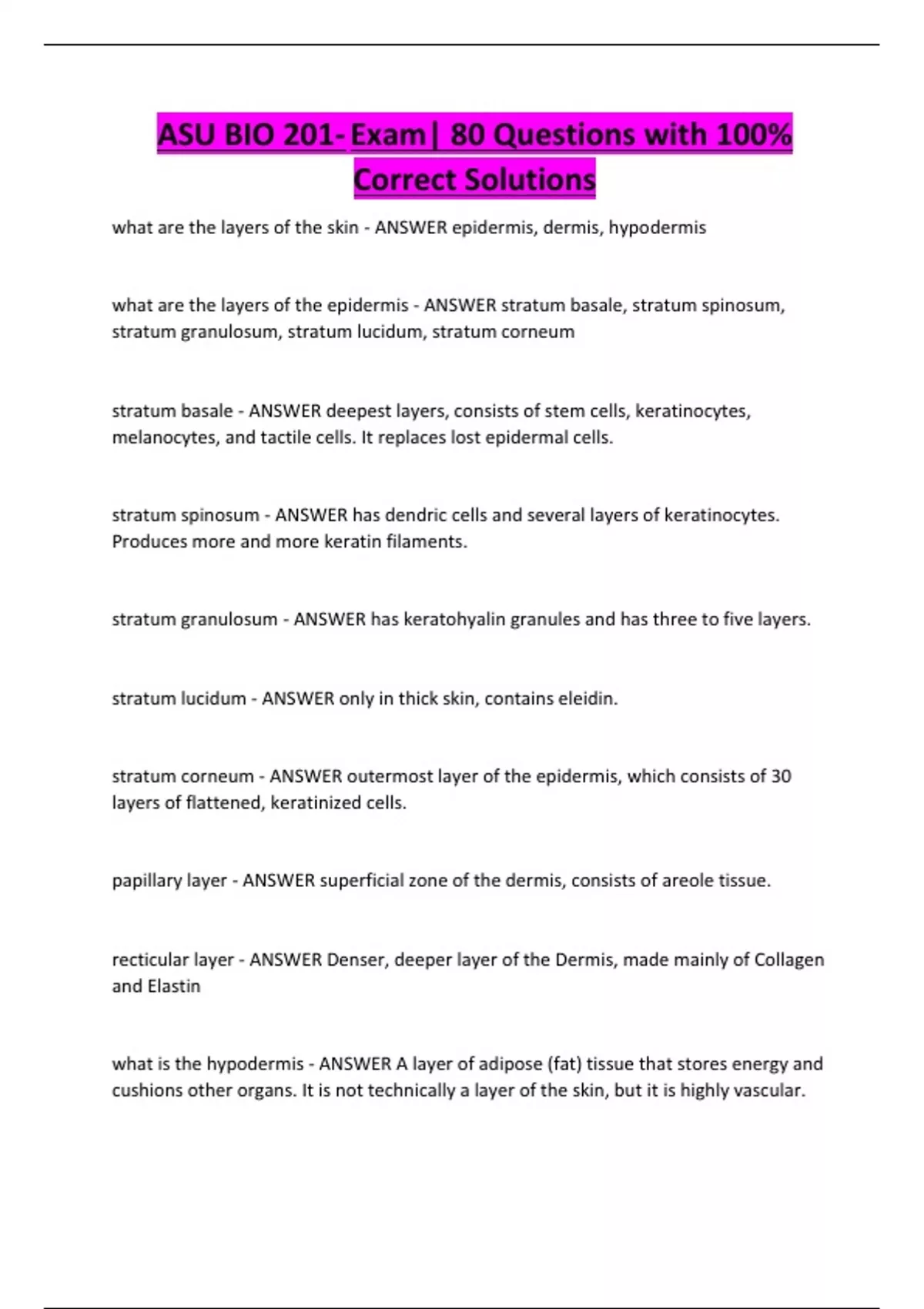 ASU BIO 201- Exam| 80 Questions with 100% Correct Solutions

what are the layers of the skin - ANSWER epidermis, dermis, hypodermis

what are the layers of the epidermis - ANSWER stratum basale, stratum spinosum, stratum granulosum, stratum lucidum, stratum corneum

stratum basale - ANSWER deepest layers, consists of stem cells, keratinocytes, melanocytes, and tactile cells. It replaces lost epidermal cells.

stratum spinosum - ANSWER has dendric cells and several layers of keratinocytes. Produces more and more keratin filaments.

stratum granulosum - ANSWER has keratohyalin granules and has three to five layers.

stratum lucidum - ANSWER only in thick skin, contains eleidin.

stratum corneum - ANSWER outermost layer of the epidermis, which consists of 30 layers of flattened, keratinized cells.

papillary layer - ANSWER superficial zone of the dermis, consists of areole tissue.

recticular layer - ANSWER Denser, deeper layer of the Dermis, made mainly of Collagen and Elastin

what is the hypodermis - ANSWER A layer of adipose (fat) tissue that stores energy and cushions other organs. It is not technically a layer of the skin, but it is highly vascular.